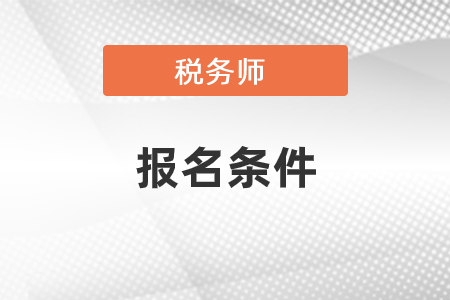 税务师

报名条件